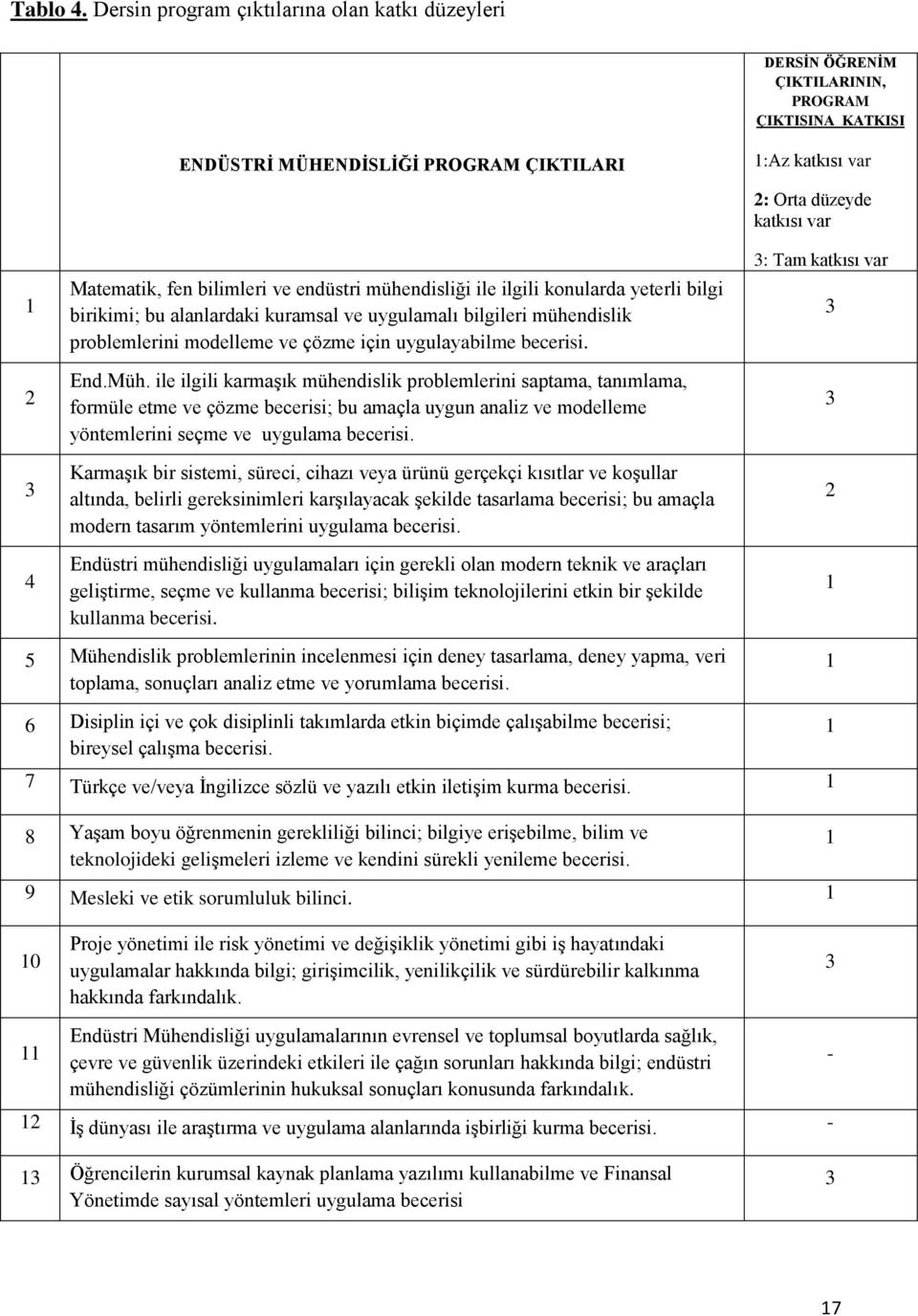 Tablo 4. Dersin program çıktılarına olan katkı düzeyleri

| | ENDÜSTRİ MÜHENDİSLİĞİ PROGRAM ÇIKTILARI | DERSİN ÖĞRENİM ÇIKTILARININ, PROGRAM ÇIKTISINA KATKISI 1:Az katkısı var 2: Orta düzeyde katkısı var 3: Tam katkısı var |
|---|---|---|
| 1 | Matematik, fen bilimleri ve endüstri mühendisliği ile ilgili konularda yeterli bilgi birikimi; bu alanlardaki kuramsal ve uygulamalı bilgileri mühendislik problemlerini modelleme ve çözme için uygulayabilme becerisi. | 3 |
| 2 | End.Müh. ile ilgili karmaşık mühendislik problemlerini saptama, tanımlama, formüle etme ve çözme becerisi; bu amaçla uygun analiz ve modelleme yöntemlerini seçme ve uygulama becerisi. | 3 |
| 3 | Karmaşık bir sistemi, süreci, cihazı veya ürünü gerçekçi kısıtlar ve koşullar altında, belirli gereksinimleri karşılayacak şekilde tasarlama becerisi; bu amaçla modern tasarım yöntemlerini uygulama becerisi. | 2 |
| 4 | Endüstri mühendisliği uygulamaları için gerekli olan modern teknik ve araçları geliştirme, seçme ve kullanma becerisi; bilişim teknolojilerini etkin bir şekilde kullanma becerisi. | 1 |
| 5 | Mühendislik problemlerinin incelenmesi için deney tasarlama, deney yapma, veri toplama, sonuçları analiz etme ve yorumlama becerisi. | 1 |
| 6 | Disiplin içi ve çok disiplinli takımlarda etkin biçimde çalışabilme becerisi; bireysel çalışma becerisi. | 1 |
| 7 | Türkçe ve/veya İngilizce sözlü ve yazılı etkin iletişim kurma becerisi. | 1 |
| 8 | Yaşam boyu öğrenmenin gerekliliği bilinci; bilgiye erişebilme, bilim ve teknolojideki gelişmeleri izleme ve kendini sürekli yenileme becerisi. | 1 |
| 9 | Mesleki ve etik sorumluluk bilinci. | 1 |
| 10 | Proje yönetimi ile risk yönetimi ve değişiklik yönetimi gibi iş hayatındaki uygulamalar hakkında bilgi; girişimcilik, yenilikçilik ve sürdürebilir kalkınma hakkında farkındalık. | 3 |
| 11 | Endüstri Mühendisliği uygulamalarının evrensel ve toplumsal boyutlarda sağlık, çevre ve güvenlik üzerindeki etkileri ile çağın sorunları hakkında bilgi; endüstri mühendisliği çözümlerinin hukuksal sonuçları konusunda farkındalık. | - |
| 12 | İş dünyası ile araştırma ve uygulama alanlarında işbirliği kurma becerisi. | - |
| 13 | Öğrencilerin kurumsal kaynak planlama yazılımı kullanabilme ve Finansal Yönetimde sayısal yöntemleri uygulama becerisi | 3 |

17